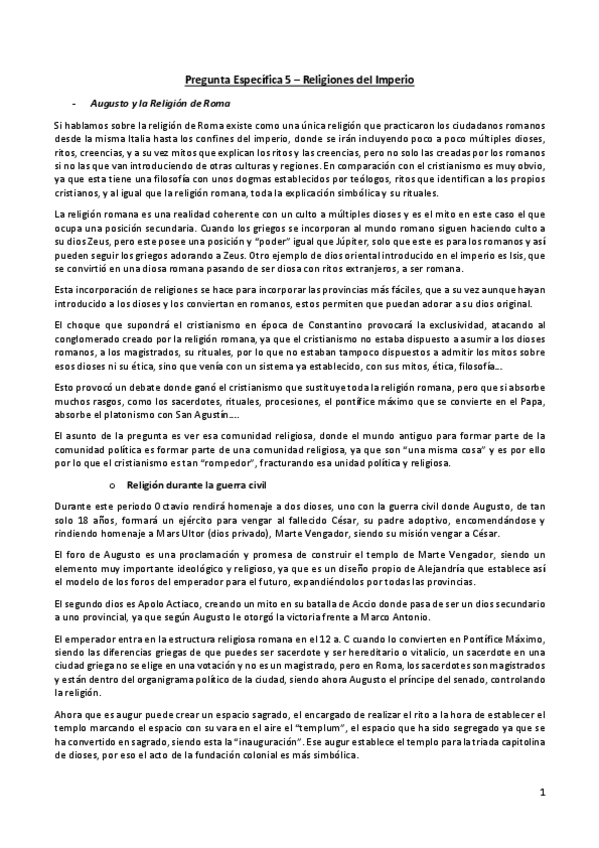 Pregunta Específica 5 – Religiones del Imperio

- Augusto y la Religión de Roma

Si hablamos sobre la religión de Roma existe como una única religión que practicaron los ciudadanos romanos desde la misma Italia hasta los confines del imperio, donde se irán incluyendo poco a poco múltiples dioses, ritos, creencias, y a su vez mitos que explican los ritos y las creencias, pero no solo las creadas por los romanos si no las que van introduciendo de otras culturas y regiones. En comparación con el cristianismo es muy obvio, ya que esta tiene una filosofía con unos dogmas establecidos por teólogos, ritos que identifican a los propios cristianos, y al igual que la religión romana, toda la explicación simbólica y su rituales.

La religión romana es una realidad coherente con un culto a múltiples dioses y es el mito en este caso el que ocupa una posición secundaria. Cuando los griegos se incorporan al mundo romano siguen haciendo culto a su dios Zeus, pero este posee una posición y "poder" igual que Júpiter, solo que este es para los romanos y así pueden seguir los griegos adorando a Zeus. Otro ejemplo de dios oriental introducido en el imperio es Isis, que se convirtió en una diosa romana pasando de ser diosa con ritos extranjeros, a ser romana.

Esta incorporación de religiones se hace para incorporar las provincias más fáciles, que a su vez aunque hayan introducido a los dioses y los conviertan en romanos, estos permiten que puedan adorar a su dios original.

El choque que supondrá el cristianismo en época de Constantino provocará la exclusividad, atacando al conglomerado creado por la religión romana, ya que el cristianismo no estaba dispuesto a asumir a los dioses romanos, a los magistrados, su rituales, por lo que no estaban tampoco dispuestos a admitir los mitos sobre esos dioses ni su ética, sino que venía con un sistema ya establecido, con sus mitos, ética, filosofía...

Esto provocó un debate donde ganó el cristianismo que sustituye toda la religión romana, pero que si absorbe muchos rasgos, como los sacerdotes, rituales, procesiones, el pontífice máximo que se convierte en el Papa, absorbe el platonismo con San Agustín....

El asunto de la pregunta es ver esa comunidad religiosa, donde el mundo antiguo para formar parte de la comunidad política es formar parte de una comunidad religiosa, ya que son "una misma cosa" y es por ello por lo que el cristianismo es tan "rompedor", fracturando esa unidad política y religiosa.

o Religión durante la guerra civil

Durante este periodo Octavio rendirá homenaje a dos dioses, uno con la guerra civil donde Augusto, de tan solo 18 años, formará un ejército para vengar al fallecido César, su padre adoptivo, encomendándose y rindiendo homenaje a Mars Ultor (dios privado), Marte Vengador, siendo su misión vengar a César.

El foro de Augusto es una proclamación y promesa de construir el templo de Marte Vengador, siendo un elemento muy importante ideológico y religioso, ya que es un diseño propio de Alejandría que establece así el modelo de los foros del emperador para el futuro, expandiéndolos por todas las provincias.

El segundo dios es Apolo Actiaco, creando un mito en su batalla de Accio donde pasa de ser un dios secundario a uno provincial, ya que según Augusto le otorgó la victoria frente a Marco Antonio.

El emperador entra en la estructura religiosa romana en el 12 a. C cuando lo convierten en Pontífice Máximo, siendo las diferencias griegas de que puedes ser sacerdote y ser hereditario o vitalicio, un sacerdote en una ciudad griega no se elige en una votación y no es un magistrado, pero en Roma, los sacerdotes son magistrados y están dentro del organigrama político de la ciudad, siendo ahora Augusto el príncipe del senado, controlando la religión.

Ahora que es augur puede crear un espacio sagrado, el encargado de realizar el rito a la hora de establecer el templo marcando el espacio con su vara en el aire el "templum", el espacio que ha sido segregado ya que se ha convertido en sagrado, siendo esta la "inauguración". Ese augur establece el templo para la triada capitolina de dioses, por eso el acto de la fundación colonial es más simbólica.

1